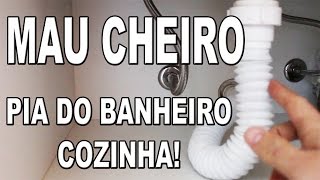 MAU CHEIRO

PIA DO BANHEIRO

COZINHA!